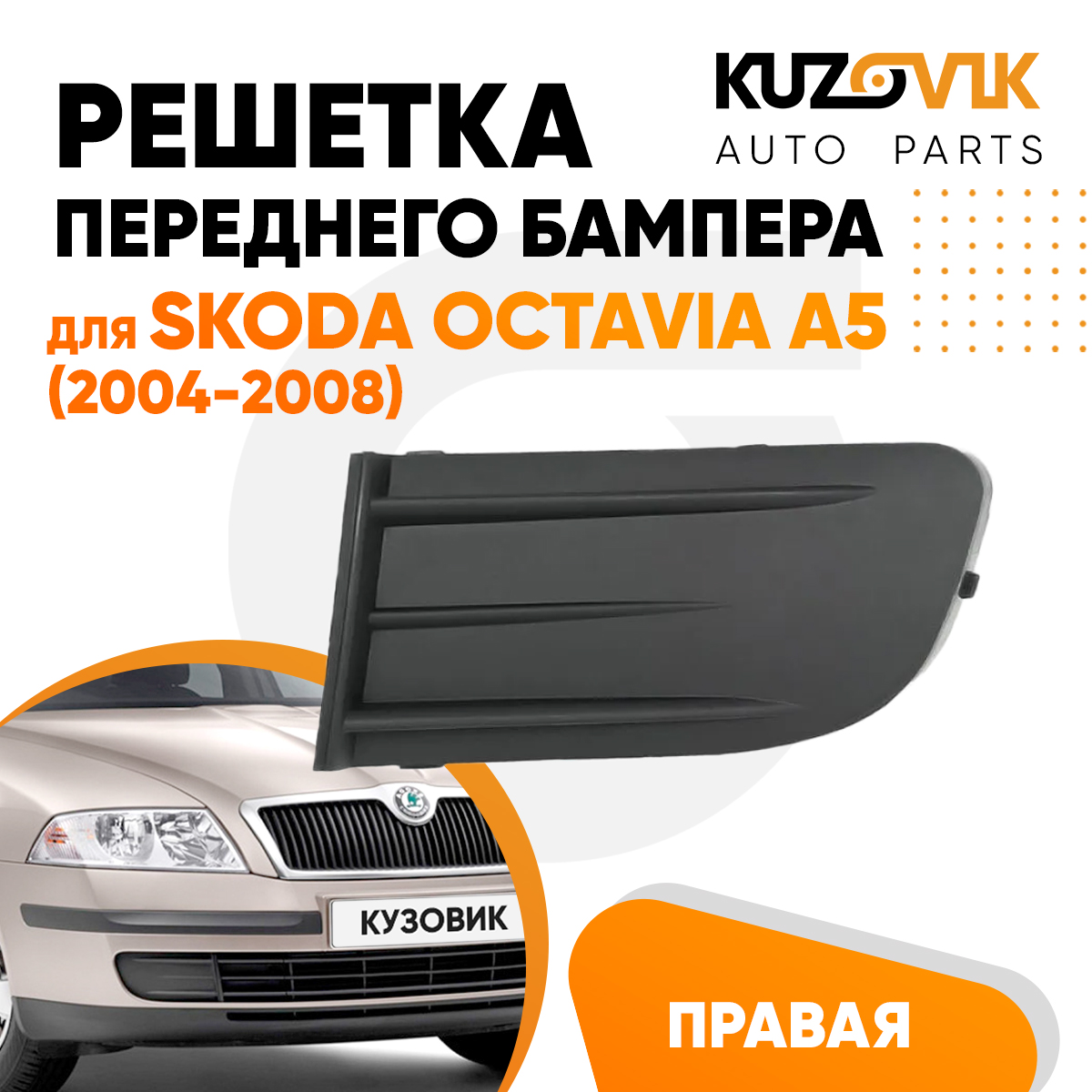 РЕШЕТКА ПЕРЕДНЕГО БАМПЕРА

для SKODA OCTAVIA A5 (2004-2008)

KUZOVIK
AUTO PARTS

КУЗОВИК

ПРАВАЯ